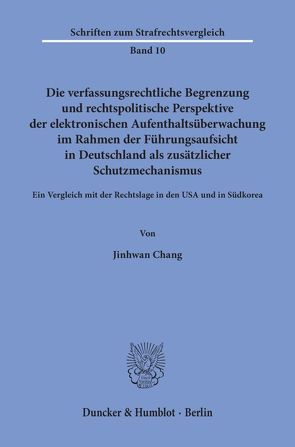 Schriften zum Strafrechtsvergleich

Band 10

Die verfassungsrechtliche Begrenzung und rechtspolitische Perspektive der elektronischen Aufenthaltsüberwachung im Rahmen der Führungsaufsicht in Deutschland als zusätzlicher Schutzmechanismus

Ein Vergleich mit der Rechtslage in den USA und in Südkorea

Von

Jinhwan Chang

Duncker & Humblot · Berlin